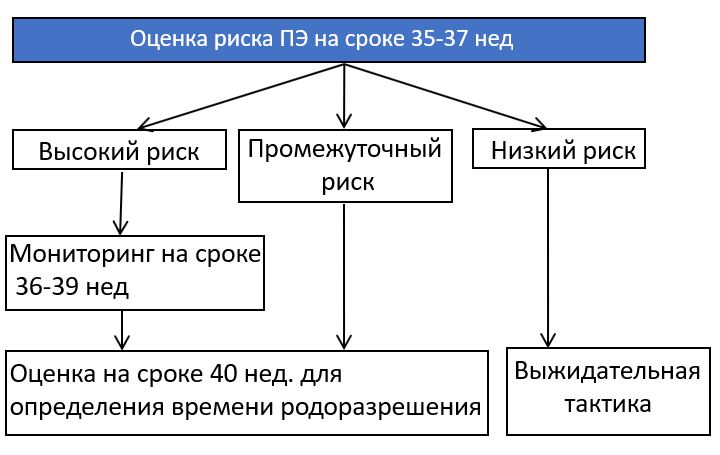 Оценка риска ПЭ на сроке 35-37 нед

Высокий риск

Промежуточный риск

Низкий риск

Мониторинг на сроке 36-39 нед

Оценка на сроке 40 нед. для определения времени родоразрешения

Выжидательная тактика